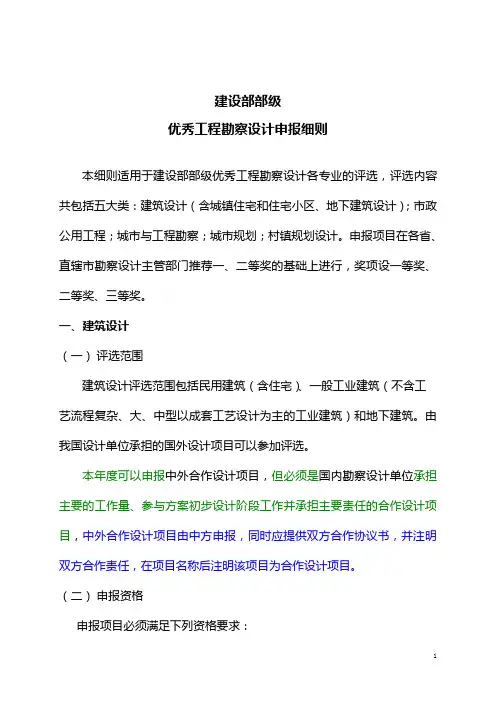 建设部部级

优秀工程勘察设计申报细则

本细则适用于建设部部级优秀工程勘察设计各专业的评选，评选内容共包括五大类：建筑设计（含城镇住宅和住宅小区、地下建筑设计）；市政公用工程；城市与工程勘察；城市规划；村镇规划设计。申报项目在各省、直辖市勘察设计主管部门推荐一、二等奖的基础上进行，奖项设一等奖、二等奖、三等奖。

一、建筑设计

（一）评选范围

建筑设计评选范围包括民用建筑（含住宅）、一般工业建筑（不含工艺流程复杂、大、中型以成套工艺设计为主的工业建筑）和地下建筑。由我国设计单位承担的国外设计项目可以参加评选。

本年度可以申报中外合作设计项目，但必须是国内勘察设计单位承担主要的工作量、参与方案初步设计阶段工作并承担主要责任的合作设计项目，中外合作设计项目由中方申报，同时应提供双方合作协议书，并注明双方合作责任，在项目名称后注明该项目为合作设计项目。

（二）申报资格

申报项目必须满足下列资格要求：

1